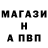 МАГАЗИ
Н
А ПВП